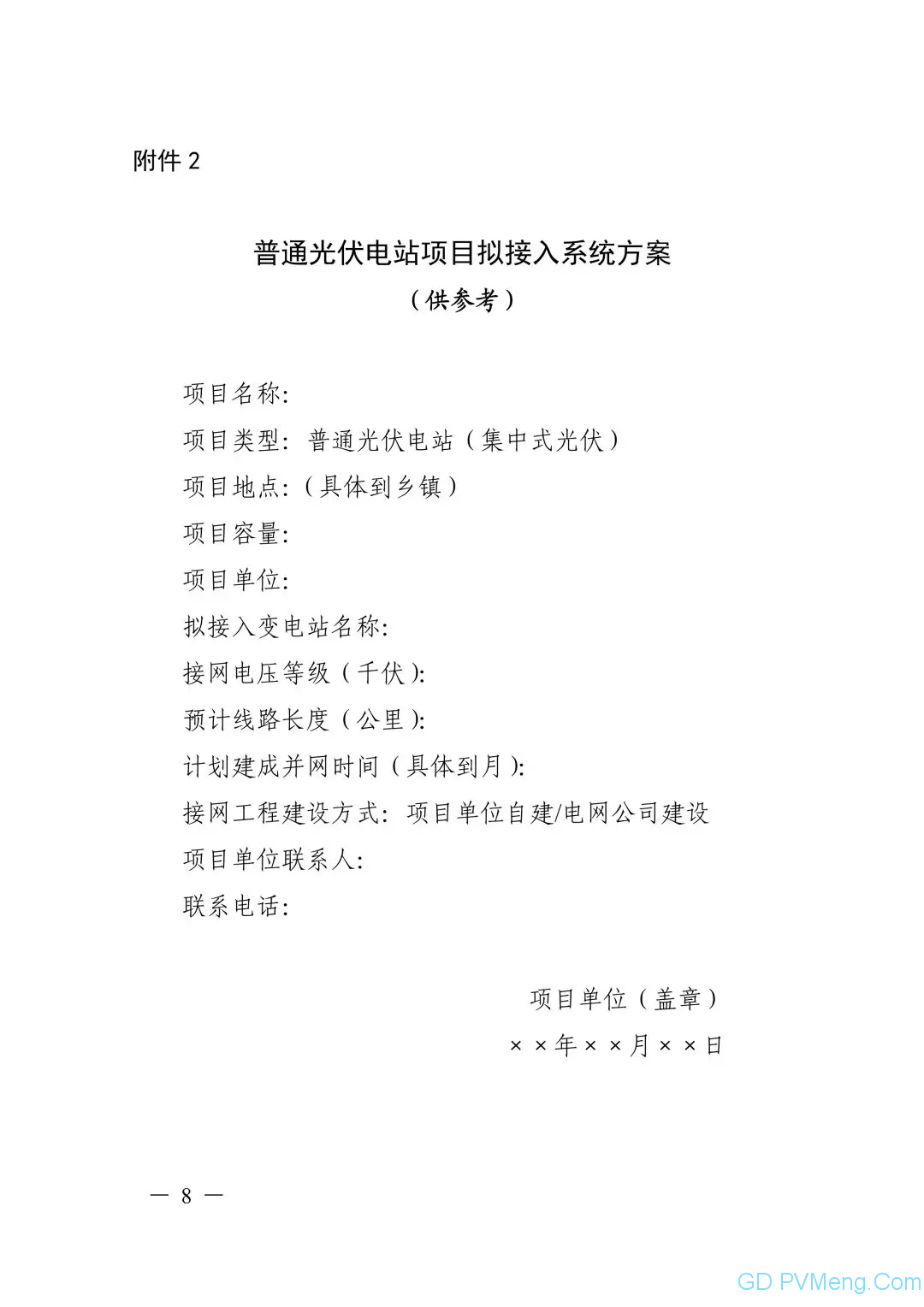 附件 2

普通光伏电站项目拟接入系统方案
（供参考）

项目名称:
项目类型：普通光伏电站（集中式光伏）
项目地点:（具体到乡镇）
项目容量:
项目单位:
拟接入变电站名称:
接网电压等级（千伏）:
预计线路长度（公里）:
计划建成并网时间（具体到月）:
接网工程建设方式：项目单位自建/电网公司建设
项目单位联系人:
联系电话:

项目单位（盖章）
××年××月××日

— 8 —

GD PVMeng.Com